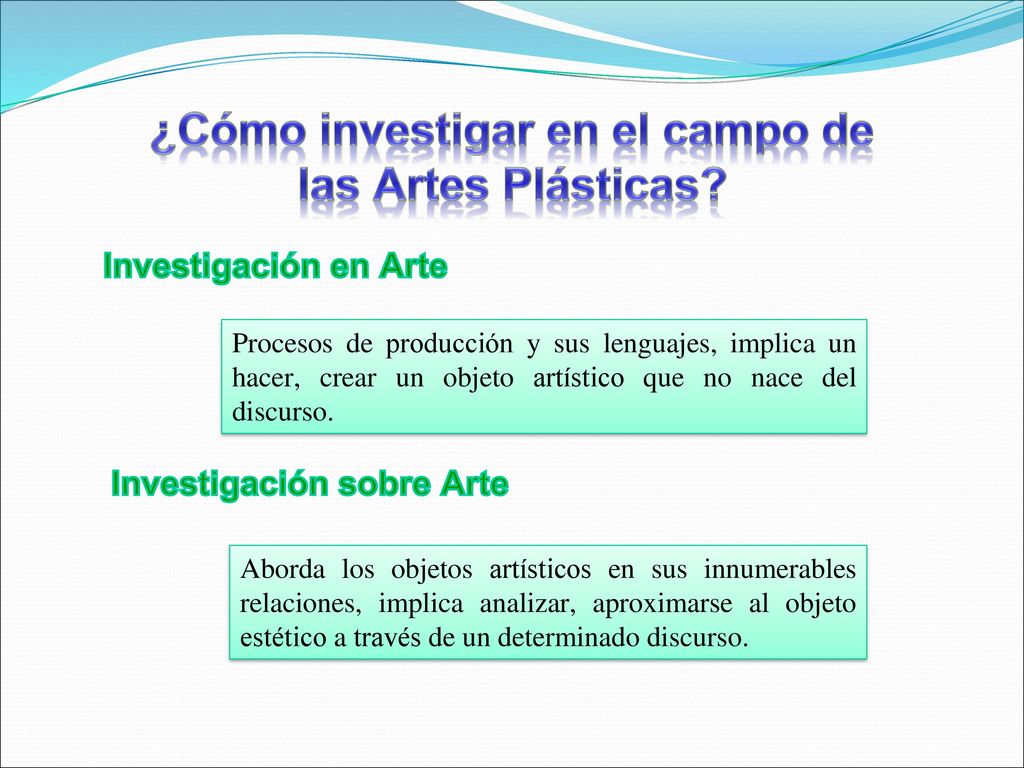 ¿Cómo investigar en el campo de las Artes Plásticas?

Investigación en Arte

Procesos de producción y sus lenguajes, implica un hacer, crear un objeto artístico que no nace del discurso.

Investigación sobre Arte

Aborda los objetos artísticos en sus innumerables relaciones, implica analizar, aproximarse al objeto estético a través de un determinado discurso.